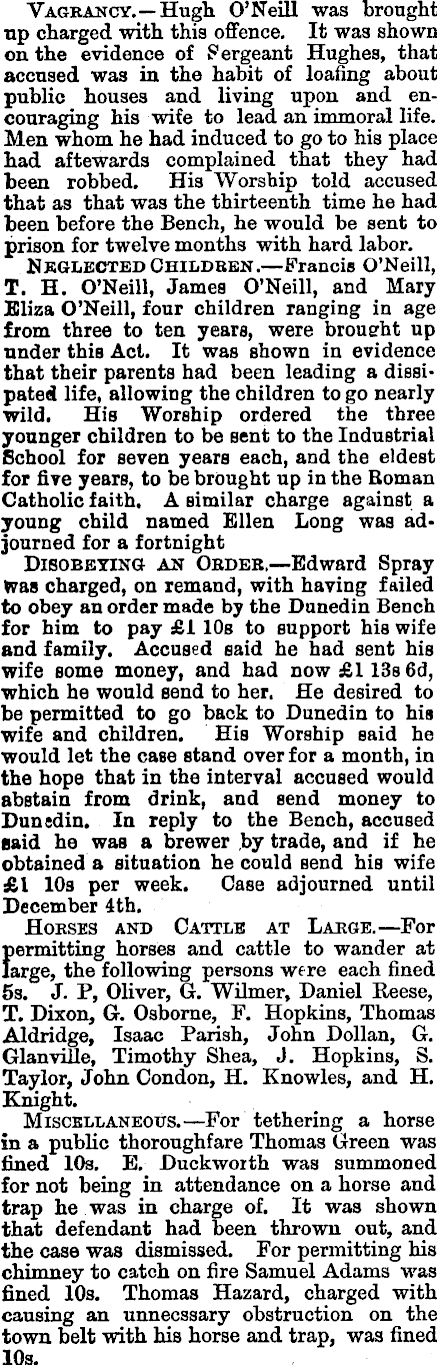 VAGRANCY.—Hugh O'Neill was brought up charged with this offence. It was shown on the evidence of Sergeant Hughes, that accused was in the habit of loafing about public houses and living upon and encouraging his wife to lead an immoral life. Men whom he had induced to go to his place had aftewards complained that they had been robbed. His Worship told accused that as that was the thirteenth time he had been before the Bench, he would be sent to prison for twelve months with hard labor.

NEGLECTED CHILDREN.—Francis O'Neill, T. H. O'Neill, James O'Neill, and Mary Eliza O'Neill, four children ranging in age from three to ten years, were brought up under this Act. It was shown in evidence that their parents had been leading a dissipated life, allowing the children to go nearly wild. His Worship ordered the three younger children to be sent to the Industrial School for seven years each, and the eldest for five years, to be brought up in the Roman Catholic faith. A similar charge against a young child named Ellen Long was adjourned for a fortnight

DISOBEYING AN ORDER.—Edward Spray was charged, on remand, with having failed to obey an order made by the Dunedin Bench for him to pay £1 10s to support his wife and family. Accused said he had sent his wife some money, and had now £1 13s 6d, which he would send to her. He desired to be permitted to go back to Dunedin to his wife and children. His Worship said he would let the case stand over for a month, in the hope that in the interval accused would abstain from drink, and send money to Dunedin. In reply to the Bench, accused said he was a brewer by trade, and if he obtained a situation he could send his wife £1 10s per week. Case adjourned until December 4th.

HORSES AND CATTLE AT LARGE.—For permitting horses and cattle to wander at large, the following persons were each fined 5s. J. P, Oliver, G. Wilmer, Daniel Reese, T. Dixon, G. Osborne, F. Hopkins, Thomas Aldridge, Isaac Parish, John Dollan, G. Glanville, Timothy Shea, J. Hopkins, S. Taylor, John Condon, H. Knowles, and H. Knight.

MISCELLANEOUS.—For tethering a horse in a public thoroughfare Thomas Green was fined 10s. E. Duckworth was summoned for not being in attendance on a horse and trap he was in charge of. It was shown that defendant had been thrown out, and the case was dismissed. For permitting his chimney to catch on fire Samuel Adams was fined 10s. Thomas Hazard, charged with causing an unnecssary obstruction on the town belt with his horse and trap, was fined 10s.